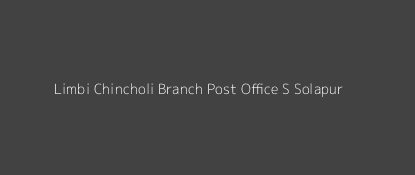 Limbi Chincholi Branch Post Office S Solapur